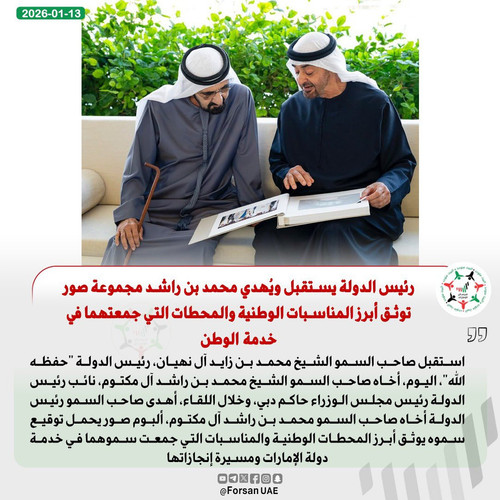 2026-01-13

رئيس الدولة يستقبل ويُهدي محمد بن راشد مجموعة صور توثق أبرز المناسبات الوطنية والمحطات التي جمعتهما في خدمة الوطن

استقبل صاحب السمو الشيخ محمد بن زايد آل نهيان، رئيس الدولة "حفظه الله"، اليوم، أخاه صاحب السمو الشيخ محمد بن راشد آل مكتوم، نائب رئيس الدولة رئيس مجلس الوزراء حاكم دبي، وخلال اللقاء، أهدى صاحب السمو رئيس الدولة أخاه صاحب السمو محمد بن راشد آل مكتوم، ألبوم صور يحمل توقيع سموه يوثق أبرز المحطات الوطنية والمناسبات التي جمعت سموهما في خدمة دولة الإمارات ومسيرة إنجازاتها

@Forsan UAE